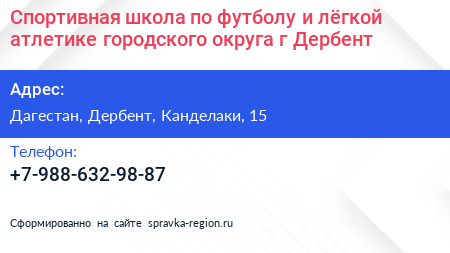 Спортивная школа по футболу и лёгкой атлетике городского округа г Дербент

Адрес:

Дагестан, Дербент, Канделаки, 15

Телефон:

+7-988-632-98-87

Сформированно на сайте spravka-region.ru